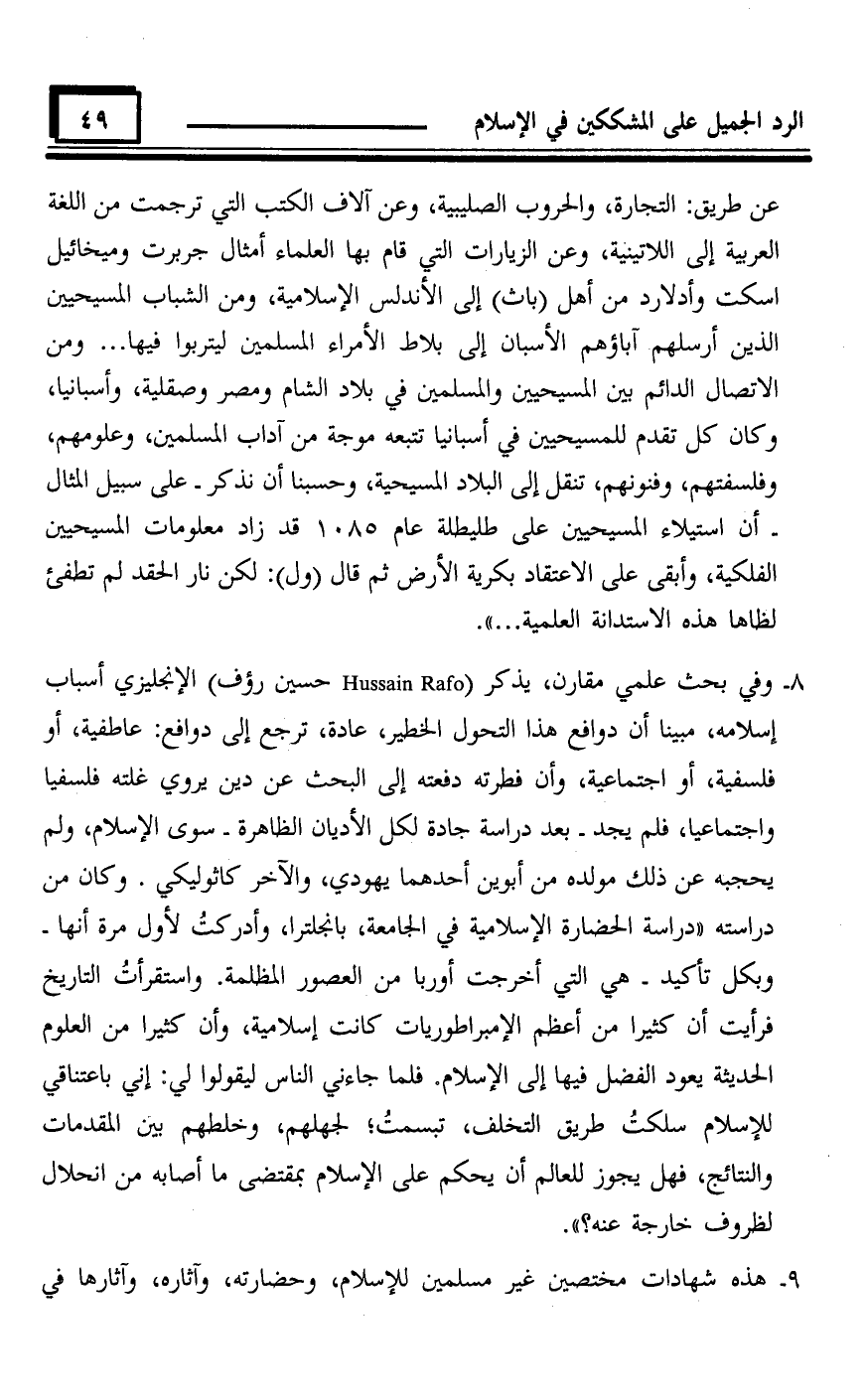 الرد الجميل على المشككين في الإسلام

٤٩

عن طريق: التجارة، والحروب الصليبية، وعن آلاف الكتب التي ترجمت من اللغة العربية إلى اللاتينية، وعن الزيارات التي قام بها العلماء أمثال جربرت وميخائيل اسكت وأدلارد من أهل (باث) إلى الأندلس الإسلامية، ومن الشباب المسيحيين الذين أرسلهم آباؤهم الأسبان إلى بلاط الأمراء المسلمين ليتربوا فيها... ومن الاتصال الدائم بين المسيحيين والمسلمين في بلاد الشام ومصر وصقلية، وأسبانيا، وكان كل تقدم للمسيحيين في أسبانيا تتبعه موجة من آداب المسلمين، وعلومهم، وفلسفتهم، وفنونهم، تنقل إلى البلاد المسيحية، وحسبنا أن نذكر ـ على سبيل المثال ـ أن استيلاء المسيحيين على طليطلة عام ١٠٨٥ قد زاد معلومات المسيحيين الفلكية، وأبقى على الاعتقاد بكرية الأرض ثم قال (ول): لكن نار الحقد لم تطفئ لظاها هذه الاستدانة العلمية...».

٨ـ وفي بحث علمي مقارن، يذكر (Hussain Rafo حسين رؤف) الإنجليزي أسباب إسلامه، مبينا أن دوافع هذا التحول الخطير، عادة، ترجع إلى دوافع: عاطفية، أو فلسفية، أو اجتماعية، وأن فطرته دفعته إلى البحث عن دين يروي غلته فلسفيا واجتماعيا، فلم يجد ـ بعد دراسة جادة لكل الأديان الظاهرة ـ سوى الإسلام، ولم يحجبه عن ذلك مولده من أبوين أحدهما يهودي، والآخر كاثوليكي . وكان من دراسته «دراسة الحضارة الإسلامية في الجامعة، بانجلترا، وأدركتُ لأول مرة أنها ـ وبكل تأكيد ـ هي التي أخرجت أوربا من العصور المظلمة. واستقرأتُ التاريخ فرأيت أن كثيرا من أعظم الإمبراطوريات كانت إسلامية، وأن كثيرا من العلوم الحديثة يعود الفضل فيها إلى الإسلام. فلما جاءني الناس ليقولوا لي: إني باعتناقي للإسلام سلكتُ طريق التخلف، تبسمتُ؛ لجهلهم، وخلطهم بين المقدمات والنتائج، فهل يجوز للعالم أن يحكم على الإسلام بمقتضى ما أصابه من انحلال لظروف خارجة عنه؟».

٩ـ هذه شهادات مختصين غير مسلمين للإسلام، وحضارته، وآثاره، وآثارها في